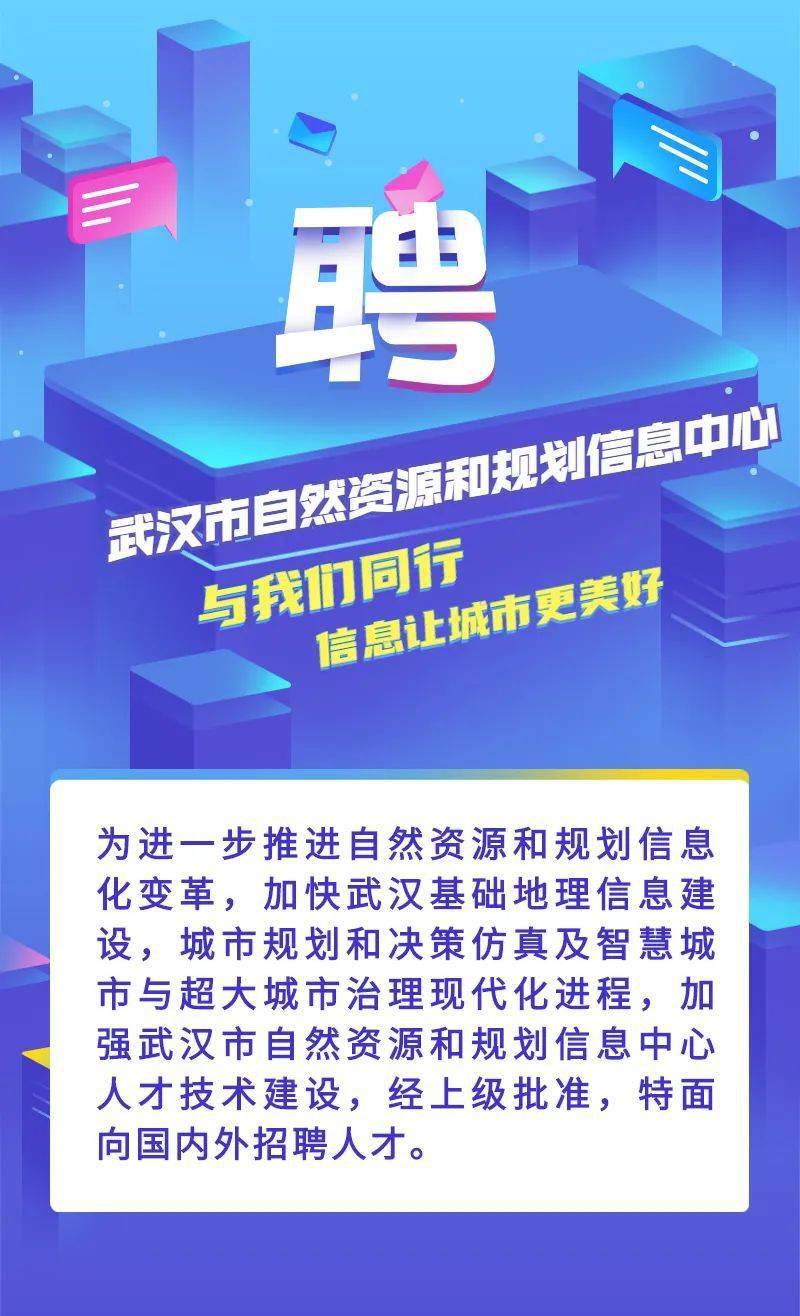 聘

武汉市自然资源和规划信息中心

与我们同行
信息让城市更美好

为进一步推进自然资源和规划信息化变革，加快武汉基础地理信息建设，城市规划和决策仿真及智慧城市与超大城市治理现代化进程，加强武汉市自然资源和规划信息中心人才技术建设，经上级批准，特面向国内外招聘人才。